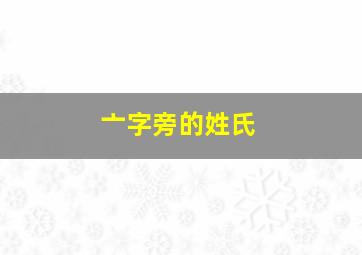 亠字旁的姓氏